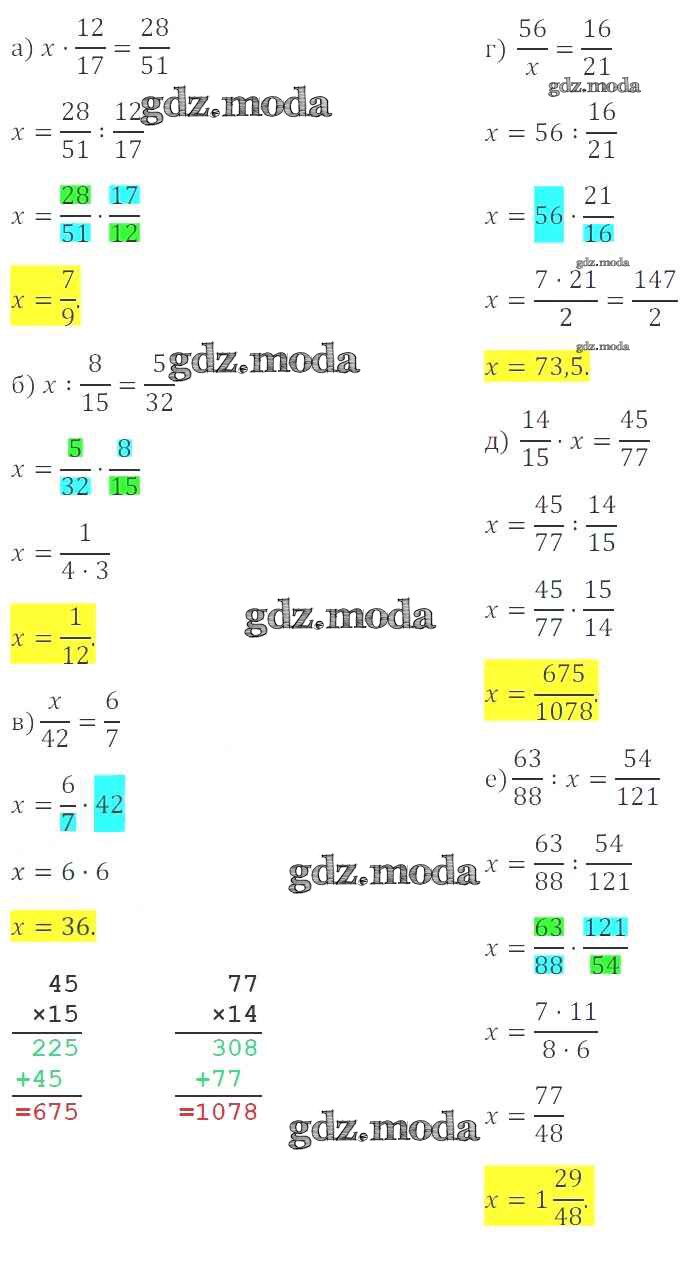 а) $x \cdot \frac{12}{17} = \frac{28}{51}$

$x = \frac{28}{51} : \frac{12}{17}$

$x = \frac{28}{51} \cdot \frac{17}{12}$

$x = \frac{7}{9}$.

б) $x : \frac{8}{15} = \frac{5}{32}$

$x = \frac{5}{32} \cdot \frac{8}{15}$

$x = \frac{1}{4 \cdot 3}$

$x = \frac{1}{12}$.

в) $\frac{x}{42} = \frac{6}{7}$

$x = \frac{6}{7} \cdot 42$

$x = 6 \cdot 6$

$x = 36$.

45
×15
225
+45
=675

77
×14
308
+77
=1078

г) $\frac{56}{x} = \frac{16}{21}$

$x = 56 : \frac{16}{21}$

$x = 56 \cdot \frac{21}{16}$

$x = \frac{7 \cdot 21}{2} = \frac{147}{2}$

$x = 73,5$.

д) $\frac{14}{15} \cdot x = \frac{45}{77}$

$x = \frac{45}{77} : \frac{14}{15}$

$x = \frac{45}{77} \cdot \frac{15}{14}$

$x = \frac{675}{1078}$.

е) $\frac{63}{88} : x = \frac{54}{121}$

$x = \frac{63}{88} : \frac{54}{121}$

$x = \frac{63}{88} \cdot \frac{121}{54}$

$x = \frac{7 \cdot 11}{8 \cdot 6}$

$x = \frac{77}{48}$

$x = 1\frac{29}{48}$.

gdz.moda